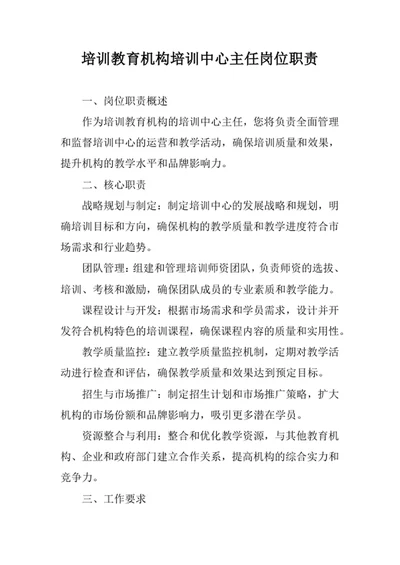 培训教育机构培训中心主任岗位职责

一、岗位职责概述

作为培训教育机构的培训中心主任，您将负责全面管理和监督培训中心的运营和教学活动，确保培训质量和效果，提升机构的教学水平和品牌影响力。

二、核心职责

战略规划与制定：制定培训中心的发展战略和规划，明确培训目标和方向，确保机构的教学质量和教学进度符合市场需求和行业趋势。

团队管理：组建和管理培训师资团队，负责师资的选拔、培训、考核和激励，确保团队成员的专业素质和教学能力。

课程设计与开发：根据市场需求和学员需求，设计并开发符合机构特色的培训课程，确保课程内容的质量和实用性。

教学质量监控：建立教学质量监控机制，定期对教学活动进行检查和评估，确保教学质量和效果达到预定目标。

招生与市场推广：制定招生计划和市场推广策略，扩大机构的市场份额和品牌影响力，吸引更多潜在学员。

资源整合与利用：整合和优化教学资源，与其他教育机构、企业和政府部门建立合作关系，提高机构的综合实力和竞争力。

三、工作要求